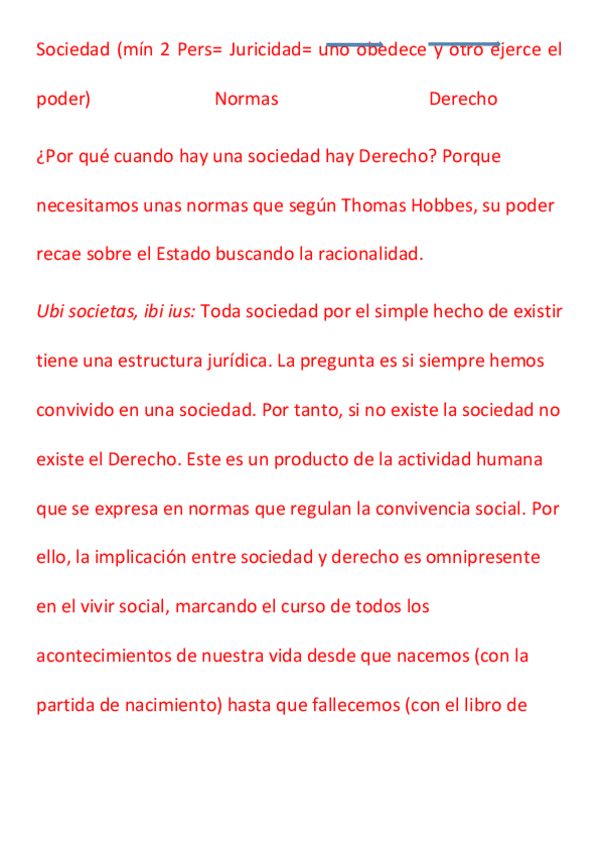 Sociedad (mín 2 Pers= Juricidad= uno obedece y otro ejerce el poder)        Normas        Derecho

¿Por qué cuando hay una sociedad hay Derecho? Porque necesitamos unas normas que según Thomas Hobbes, su poder recae sobre el Estado buscando la racionalidad.

Ubi societas, ibi ius: Toda sociedad por el simple hecho de existir tiene una estructura jurídica. La pregunta es si siempre hemos convivido en una sociedad. Por tanto, si no existe la sociedad no existe el Derecho. Este es un producto de la actividad humana que se expresa en normas que regulan la convivencia social. Por ello, la implicación entre sociedad y derecho es omnipresente en el vivir social, marcando el curso de todos los acontecimientos de nuestra vida desde que nacemos (con la partida de nacimiento) hasta que fallecemos (con el libro de